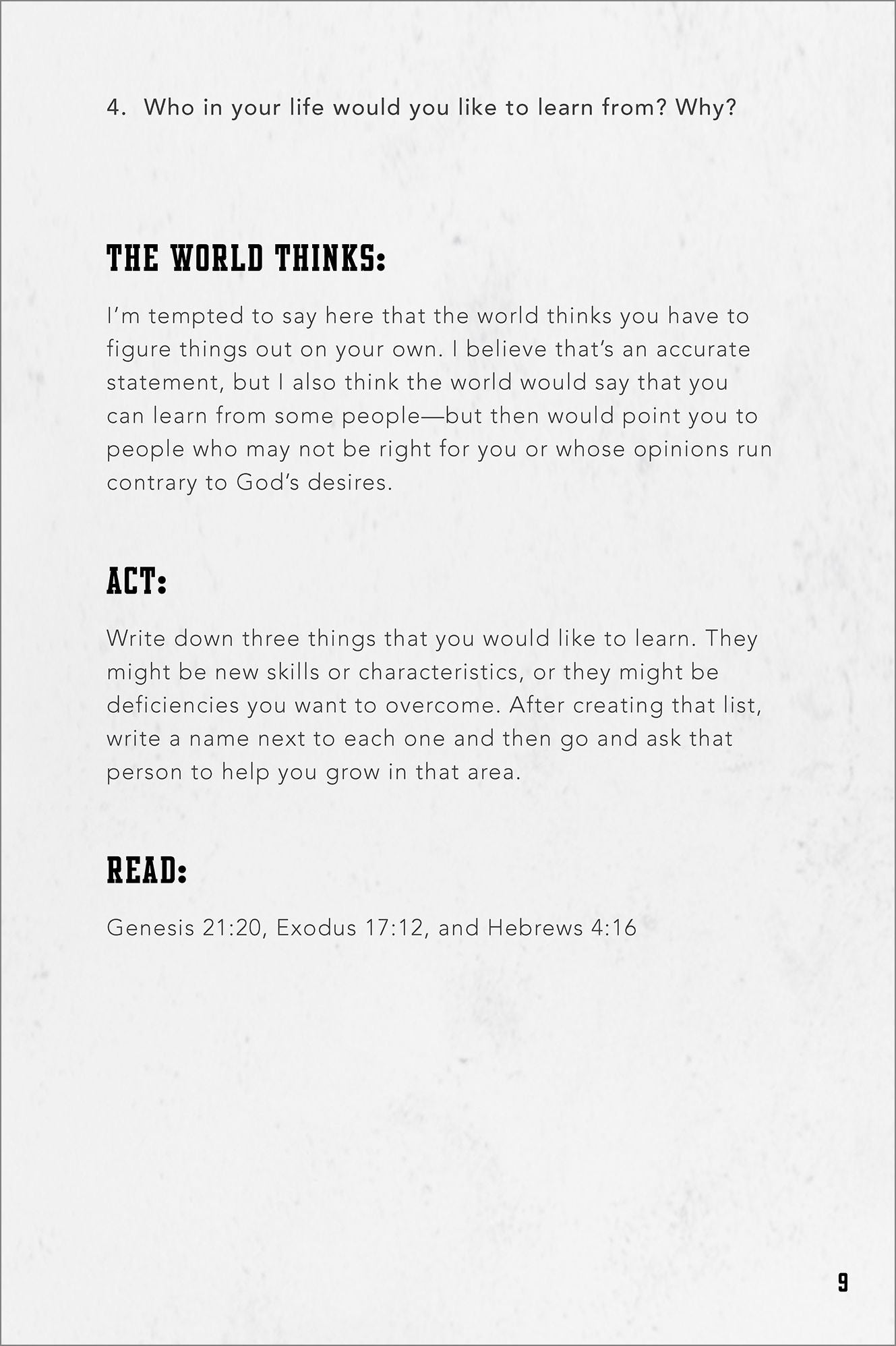 4. Who in your life would you like to learn from? Why?

THE WORLD THINKS:

I'm tempted to say here that the world thinks you have to figure things out on your own. I believe that's an accurate statement, but I also think the world would say that you can learn from some people—but then would point you to people who may not be right for you or whose opinions run contrary to God's desires.

ACT:

Write down three things that you would like to learn. They might be new skills or characteristics, or they might be deficiencies you want to overcome. After creating that list, write a name next to each one and then go and ask that person to help you grow in that area.

READ:

Genesis 21:20, Exodus 17:12, and Hebrews 4:16

9